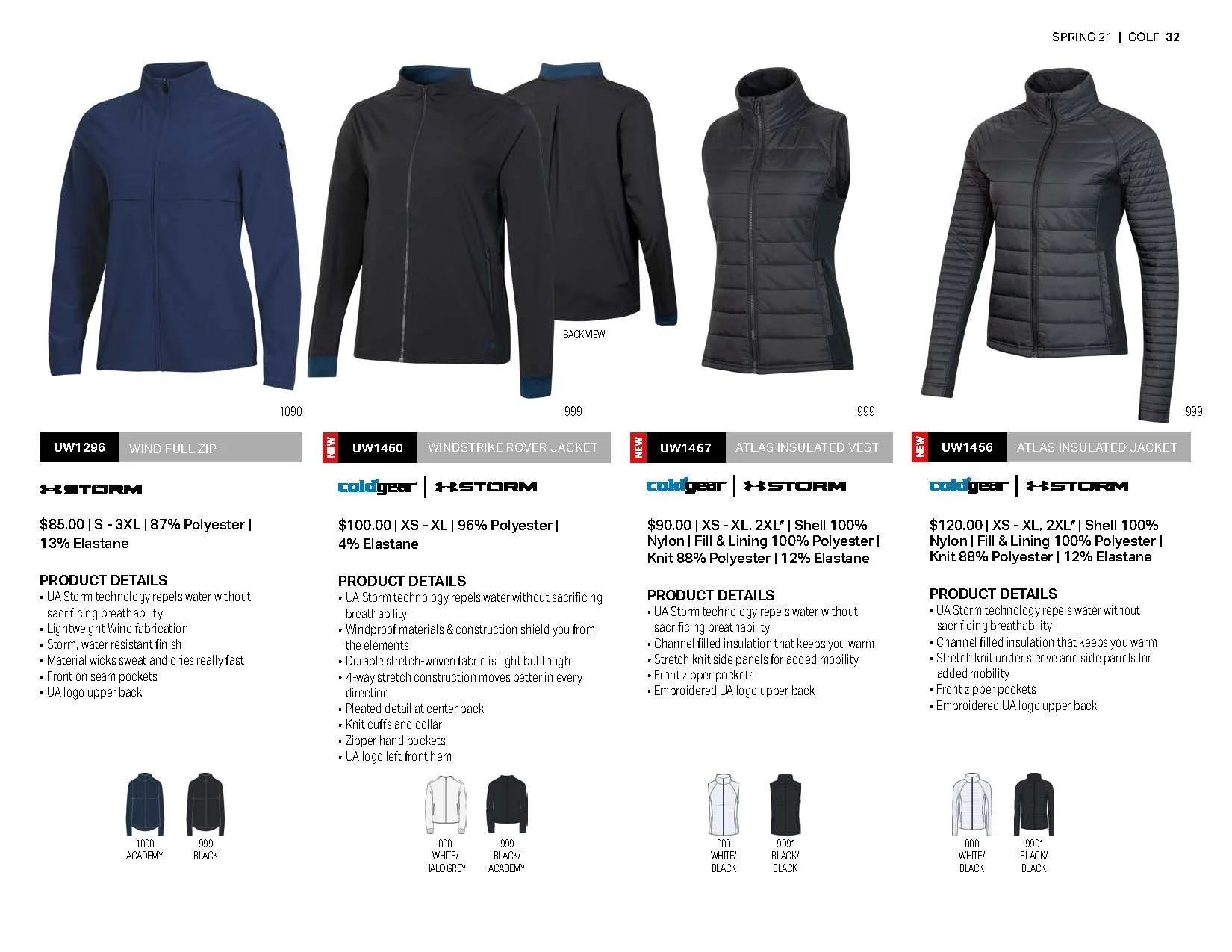 SPRING 21 | GOLF 32

1090

UW1296 WIND FULL ZIP

STORM

$85.00 | S - 3XL | 87% Polyester | 13% Elastane

PRODUCT DETAILS
• UA Storm technology repels water without sacrificing breathability
• Lightweight Wind fabrication
• Storm, water resistant finish
• Material wicks sweat and dries really fast
• Front on seam pockets
• UA logo upper back

1090
ACADEMY

999
BLACK

BACK VIEW

999

NEW UW1450 WINDSTRIKE ROVER JACKET

coldgear | STORM

$100.00 | XS - XL | 96% Polyester | 4% Elastane

PRODUCT DETAILS
• UA Storm technology repels water without sacrificing breathability
• Windproof materials & construction shield you from the elements
• Durable stretch-woven fabric is light but tough
• 4-way stretch construction moves better in every direction
• Pleated detail at center back
• Knit cuffs and collar
• Zipper hand pockets
• UA logo left front hem

000
WHITE/
HALO GREY

999
BLACK/
ACADEMY

999

NEW UW1457 ATLAS INSULATED VEST

coldgear | STORM

$90.00 | XS - XL, 2XL* | Shell 100% Nylon | Fill & Lining 100% Polyester | Knit 88% Polyester | 12% Elastane

PRODUCT DETAILS
• UA Storm technology repels water without sacrificing breathability
• Channel filled insulation that keeps you warm
• Stretch knit side panels for added mobility
• Front zipper pockets
• Embroidered UA logo upper back

000
WHITE/
BLACK

999*
BLACK/
BLACK

999

NEW UW1456 ATLAS INSULATED JACKET

coldgear | STORM

$120.00 | XS - XL, 2XL* | Shell 100% Nylon | Fill & Lining 100% Polyester | Knit 88% Polyester | 12% Elastane

PRODUCT DETAILS
• UA Storm technology repels water without sacrificing breathability
• Channel filled insulation that keeps you warm
• Stretch knit under sleeve and side panels for added mobility
• Front zipper pockets
• Embroidered UA logo upper back

000
WHITE/
BLACK

999*
BLACK/
BLACK